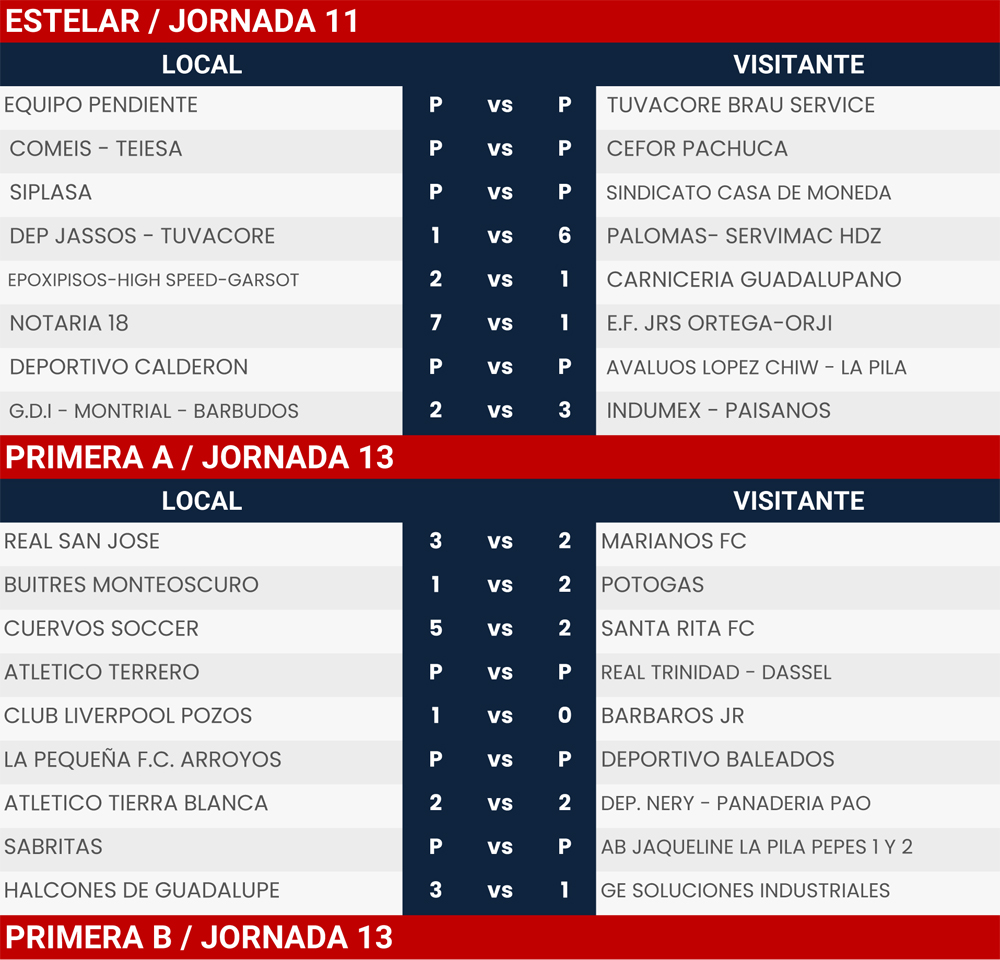 ESTELAR / JORNADA 11

| LOCAL | | | | VISITANTE |
|---|---|---|---|---|
| EQUIPO PENDIENTE | P | vs | P | TUVACORE BRAU SERVICE |
| COMEIS - TEIESA | P | vs | P | CEFOR PACHUCA |
| SIPLASA | P | vs | P | SINDICATO CASA DE MONEDA |
| DEP JASSOS - TUVACORE | 1 | vs | 6 | PALOMAS- SERVIMAC HDZ |
| EPOXIPISOS-HIGH SPEED-GARSOT | 2 | vs | 1 | CARNICERIA GUADALUPANO |
| NOTARIA 18 | 7 | vs | 1 | E.F. JRS ORTEGA-ORJI |
| DEPORTIVO CALDERON | P | vs | P | AVALUOS LOPEZ CHIW - LA PILA |
| G.D.I - MONTRIAL - BARBUDOS | 2 | vs | 3 | INDUMEX - PAISANOS |

PRIMERA A / JORNADA 13

| LOCAL | | | | VISITANTE |
|---|---|---|---|---|
| REAL SAN JOSE | 3 | vs | 2 | MARIANOS FC |
| BUITRES MONTEOSCURO | 1 | vs | 2 | POTOGAS |
| CUERVOS SOCCER | 5 | vs | 2 | SANTA RITA FC |
| ATLETICO TERRERO | P | vs | P | REAL TRINIDAD - DASSEL |
| CLUB LIVERPOOL POZOS | 1 | vs | 0 | BARBAROS JR |
| LA PEQUEÑA F.C. ARROYOS | P | vs | P | DEPORTIVO BALEADOS |
| ATLETICO TIERRA BLANCA | 2 | vs | 2 | DEP. NERY - PANADERIA PAO |
| SABRITAS | P | vs | P | AB JAQUELINE LA PILA PEPES 1 Y 2 |
| HALCONES DE GUADALUPE | 3 | vs | 1 | GE SOLUCIONES INDUSTRIALES |

PRIMERA B / JORNADA 13